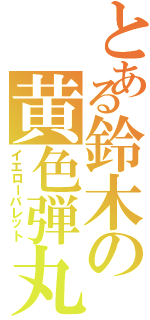 とある鈴木の

黄色弾丸

イエローバレット